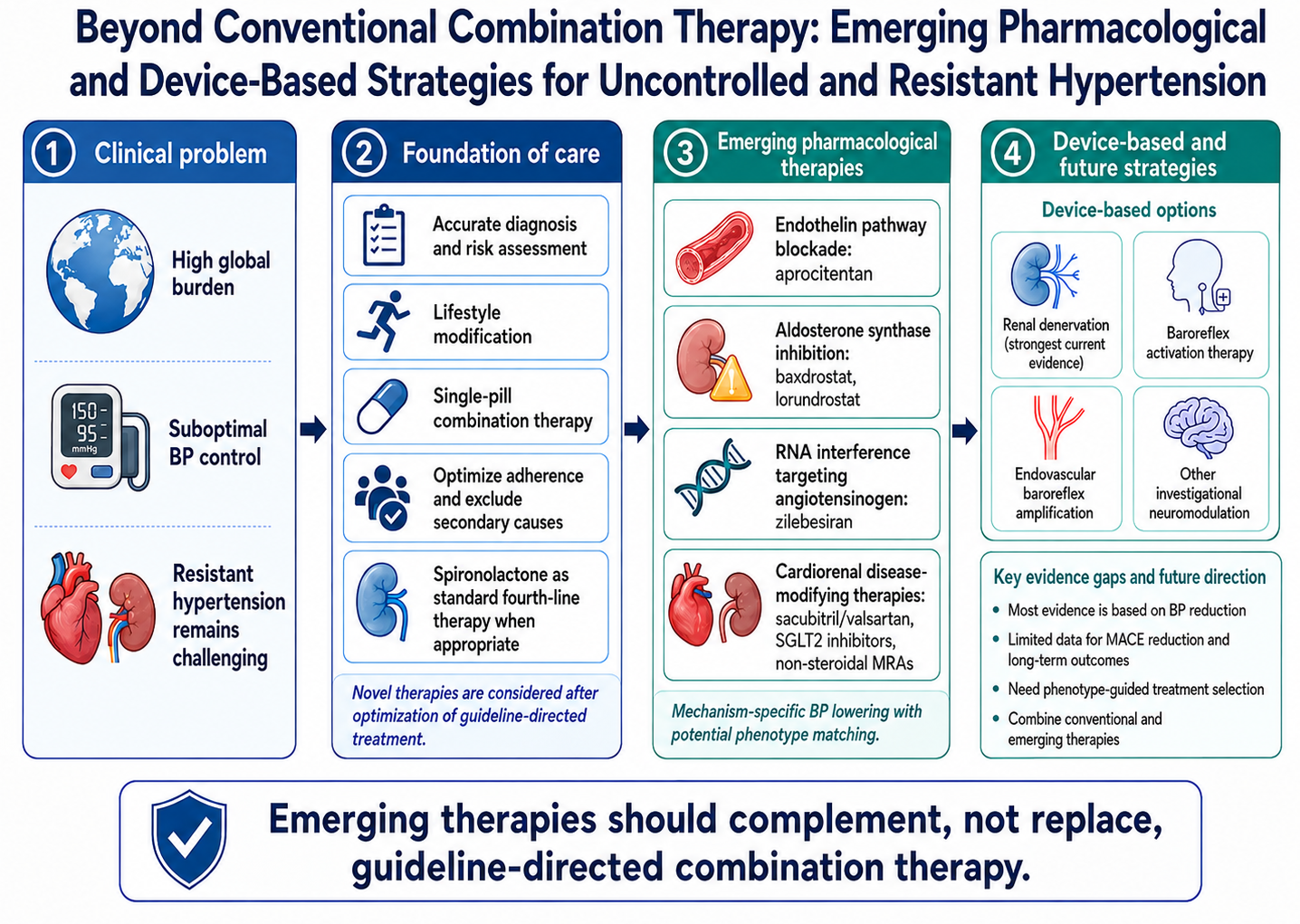 Beyond Conventional Combination Therapy: Emerging Pharmacological and Device-Based Strategies for Uncontrolled and Resistant Hypertension

1 Clinical problem

High global burden

150
95
mmHg

Suboptimal BP control

Resistant hypertension remains challenging

2 Foundation of care

Accurate diagnosis and risk assessment

Lifestyle modification

Single-pill combination therapy

Optimize adherence and exclude secondary causes

Spironolactone as standard fourth-line therapy when appropriate

Novel therapies are considered after optimization of guideline-directed treatment.

3 Emerging pharmacological therapies

Endothelin pathway blockade: aprocitentan

Aldosterone synthase inhibition: baxdrostat, lorundrostat

RNA interference targeting angiotensinogen: zilebesiran

Cardiorenal disease-modifying therapies: sacubitril/valsartan, SGLT2 inhibitors, non-steroidal MRAs

Mechanism-specific BP lowering with potential phenotype matching.

4 Device-based and future strategies

Device-based options

Renal denervation (strongest current evidence)

Baroreflex activation therapy

Endovascular baroreflex amplification

Other investigational neuromodulation

Key evidence gaps and future direction

• Most evidence is based on BP reduction
• Limited data for MACE reduction and long-term outcomes
• Need phenotype-guided treatment selection
• Combine conventional and emerging therapies

Emerging therapies should complement, not replace, guideline-directed combination therapy.